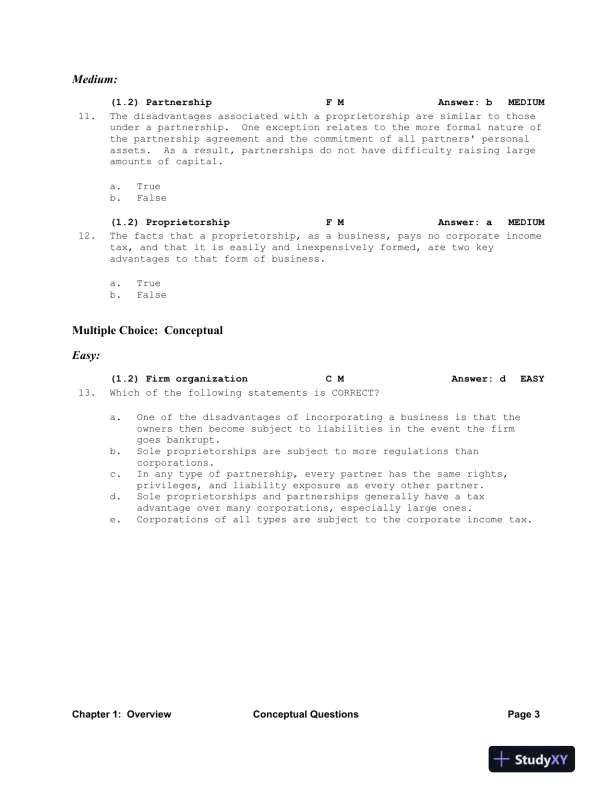 Medium:

(1.2) Partnership F M Answer: b MEDIUM

11. The disadvantages associated with a proprietorship are similar to those under a partnership. One exception relates to the more formal nature of the partnership agreement and the commitment of all partners' personal assets. As a result, partnerships do not have difficulty raising large amounts of capital.

a. True
b. False

(1.2) Proprietorship F M Answer: a MEDIUM

12. The facts that a proprietorship, as a business, pays no corporate income tax, and that it is easily and inexpensively formed, are two key advantages to that form of business.

a. True
b. False

Multiple Choice: Conceptual

Easy:

(1.2) Firm organization C M Answer: d EASY

13. Which of the following statements is CORRECT?

a. One of the disadvantages of incorporating a business is that the owners then become subject to liabilities in the event the firm goes bankrupt.
b. Sole proprietorships are subject to more regulations than corporations.
c. In any type of partnership, every partner has the same rights, privileges, and liability exposure as every other partner.
d. Sole proprietorships and partnerships generally have a tax advantage over many corporations, especially large ones.
e. Corporations of all types are subject to the corporate income tax.

Chapter 1: Overview Conceptual Questions Page 3

StudyXY